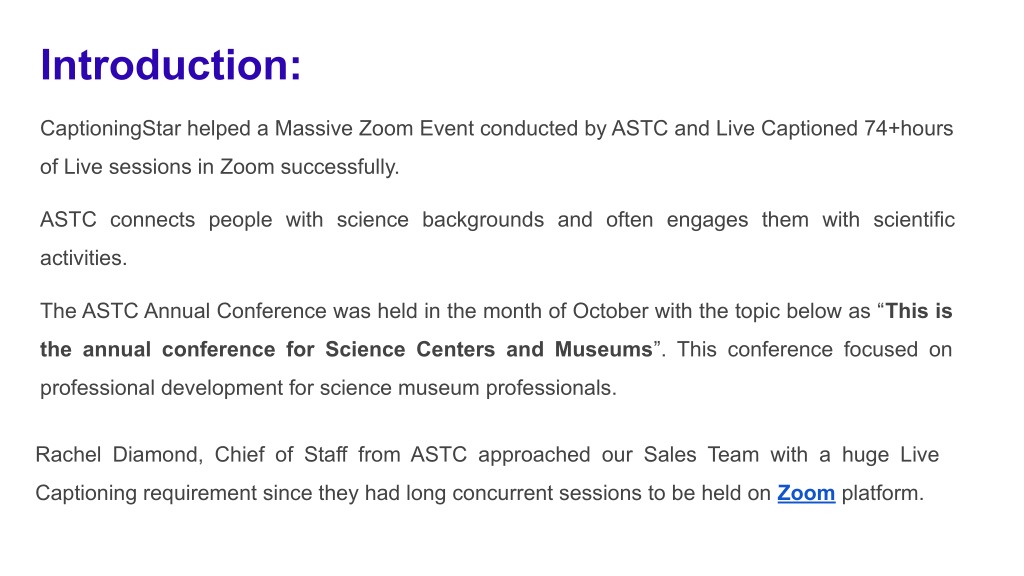 Introduction:

CaptioningStar helped a Massive Zoom Event conducted by ASTC and Live Captioned 74+hours of Live sessions in Zoom successfully.

ASTC connects people with science backgrounds and often engages them with scientific activities.

The ASTC Annual Conference was held in the month of October with the topic below as “This is the annual conference for Science Centers and Museums”. This conference focused on professional development for science museum professionals.

Rachel Diamond, Chief of Staff from ASTC approached our Sales Team with a huge Live Captioning requirement since they had long concurrent sessions to be held on Zoom platform.